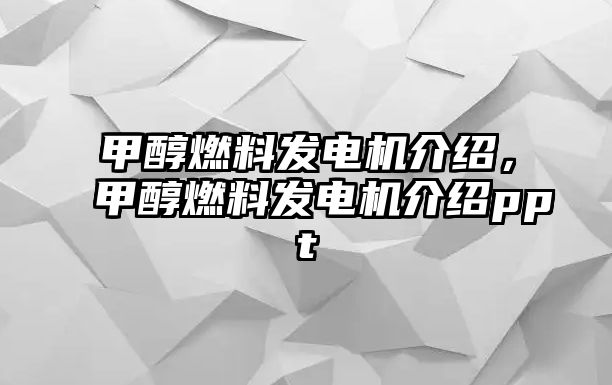 甲醇燃料发电机介绍，甲醇燃料发电机介绍ppt